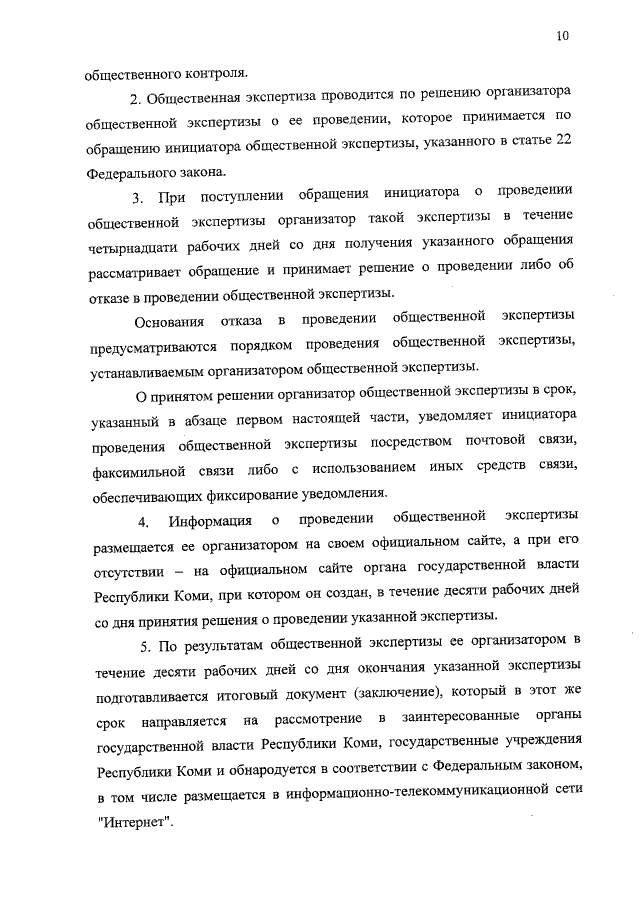 10

общественного контроля.

2. Общественная экспертиза проводится по решению организатора общественной экспертизы о ее проведении, которое принимается по обращению инициатора общественной экспертизы, указанного в статье 22 Федерального закона.

3. При поступлении обращения инициатора о проведении общественной экспертизы организатор такой экспертизы в течение четырнадцати рабочих дней со дня получения указанного обращения рассматривает обращение и принимает решение о проведении либо об отказе в проведении общественной экспертизы.

Основания отказа в проведении общественной экспертизы предусматриваются порядком проведения общественной экспертизы, устанавливаемым организатором общественной экспертизы.

О принятом решении организатор общественной экспертизы в срок, указанный в абзаце первом настоящей части, уведомляет инициатора проведения общественной экспертизы посредством почтовой связи, факсимильной связи либо с использованием иных средств связи, обеспечивающих фиксирование уведомления.

4. Информация о проведении общественной экспертизы размещается ее организатором на своем официальном сайте, а при его отсутствии – на официальном сайте органа государственной власти Республики Коми, при котором он создан, в течение десяти рабочих дней со дня принятия решения о проведении указанной экспертизы.

5. По результатам общественной экспертизы ее организатором в течение десяти рабочих дней со дня окончания указанной экспертизы подготавливается итоговый документ (заключение), который в этот же срок направляется на рассмотрение в заинтересованные органы государственной власти Республики Коми, государственные учреждения Республики Коми и обнародуется в соответствии с Федеральным законом, в том числе размещается в информационно-телекоммуникационной сети "Интернет".